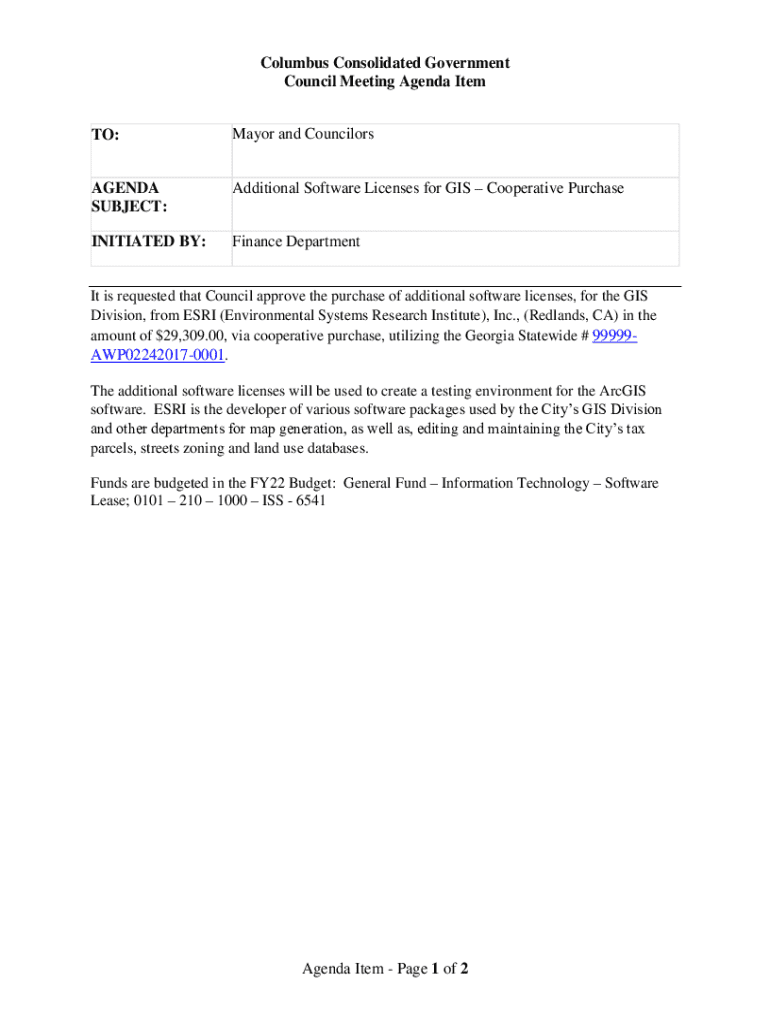 Columbus Consolidated Government
Council Meeting Agenda Item

| TO: | Mayor and Councilors |
|---|---|
| AGENDA SUBJECT: | Additional Software Licenses for GIS – Cooperative Purchase |
| INITIATED BY: | Finance Department |

It is requested that Council approve the purchase of additional software licenses, for the GIS Division, from ESRI (Environmental Systems Research Institute), Inc., (Redlands, CA) in the amount of $29,309.00, via cooperative purchase, utilizing the Georgia Statewide # 99999-AWP02242017-0001.

The additional software licenses will be used to create a testing environment for the ArcGIS software. ESRI is the developer of various software packages used by the City's GIS Division and other departments for map generation, as well as, editing and maintaining the City's tax parcels, streets zoning and land use databases.

Funds are budgeted in the FY22 Budget: General Fund – Information Technology – Software Lease; 0101 – 210 – 1000 – ISS - 6541

Agenda Item - Page 1 of 2